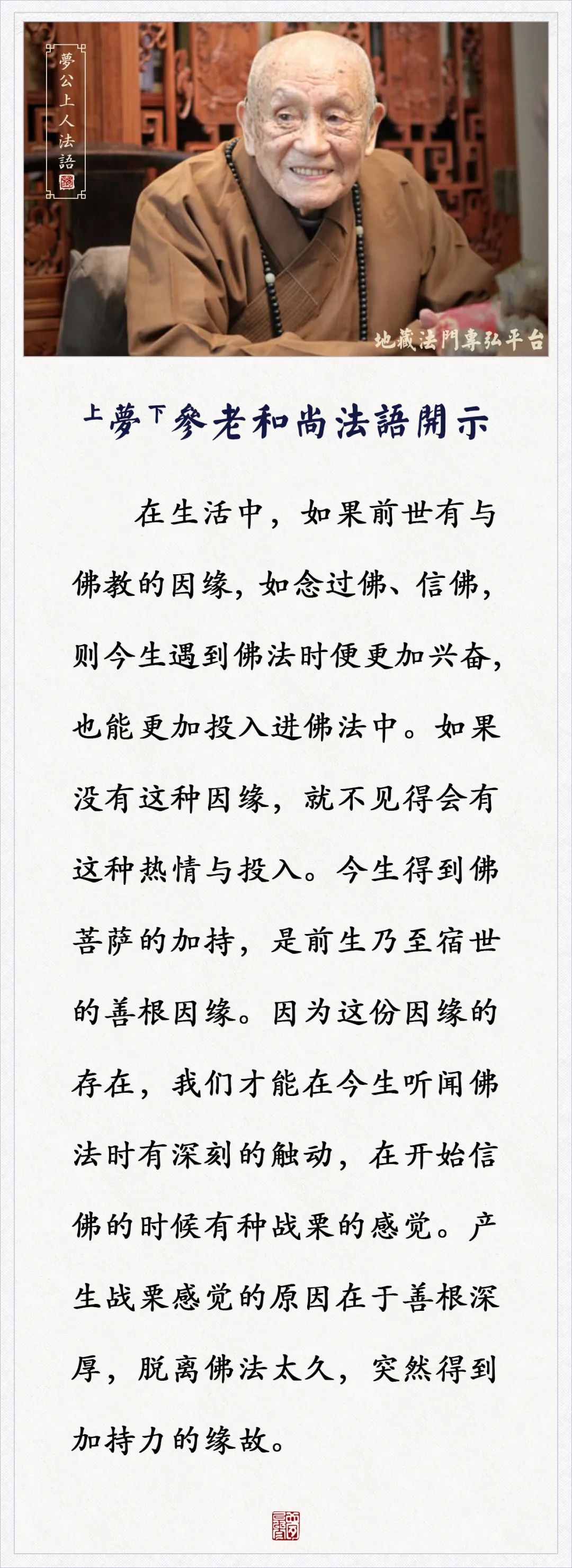 夢公上人法語

地藏法門專弘平台

上夢下參老和尚法語開示

在生活中，如果前世有与佛教的因缘，如念过佛、信佛，则今生遇到佛法时便更加兴奋，也能更加投入进佛法中。如果没有这种因缘，就不见得会有这种热情与投入。今生得到佛菩萨的加持，是前生乃至宿世的善根因缘。因为这份因缘的存在，我们才能在今生听闻佛法时有深刻的触动，在开始信佛的时候有种战栗的感觉。产生战栗感觉的原因在于善根深厚，脱离佛法太久，突然得到加持力的缘故。